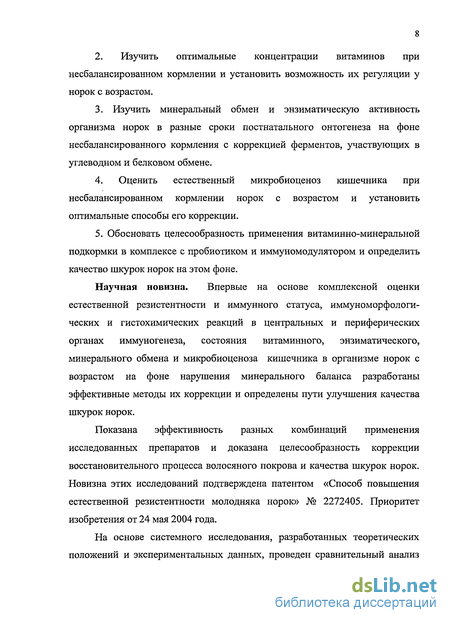 8

2. Изучить оптимальные концентрации витаминов при несбалансированном кормлении и установить возможность их регуляции у норок с возрастом.

3. Изучить минеральный обмен и энзиматическую активность организма норок в разные сроки постнатального онтогенеза на фоне несбалансированного кормления с коррекцией ферментов, участвующих в углеводном и белковом обмене.

4. Оценить естественный микробиоценоз кишечника при несбалансированном кормлении норок с возрастом и установить оптимальные способы его коррекции.

5. Обосновать целесообразность применения витаминно-минеральной подкормки в комплексе с пробиотиком и иммуномодулятором и определить качество шкурок норок на этом фоне.

Научная новизна. Впервые на основе комплексной оценки естественной резистентности и иммунного статуса, иммуноморфологических и гистохимических реакций в центральных и периферических органах иммуногенеза, состояния витаминного, энзиматического, минерального обмена и микробиоценоза кишечника в организме норок с возрастом на фоне нарушения минерального баланса разработаны эффективные методы их коррекции и определены пути улучшения качества шкурок норок.

Показана эффективность разных комбинаций применения исследованных препаратов и доказана целесообразность коррекции восстановительного процесса волосяного покрова и качества шкурок норок. Новизна этих исследований подтверждена патентом «Способ повышения естественной резистентности молодняка норок» № 2272405. Приоритет изобретения от 24 мая 2004 года.

На основе системного исследования, разработанных теоретических положений и экспериментальных данных, проведен сравнительный анализ

dsLib.net
библиотека диссертаций